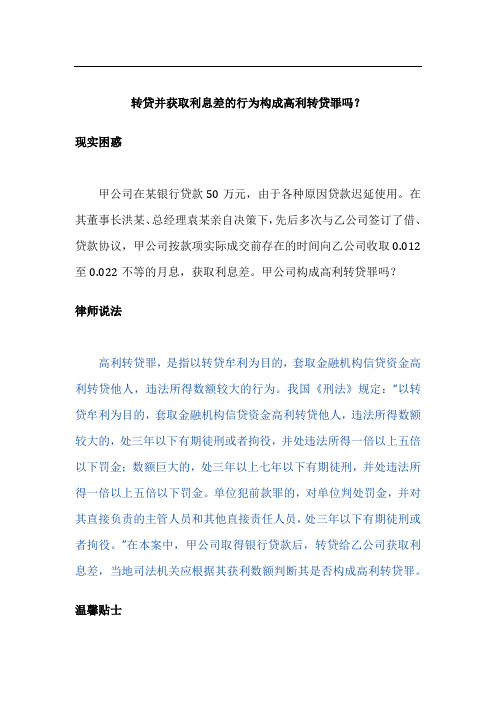 转贷并获取利息差的行为构成高利转贷罪吗？

现实困惑

甲公司在某银行贷款 50 万元，由于各种原因贷款迟延使用。在其董事长洪某、总经理袁某亲自决策下，先后多次与乙公司签订了借、贷款协议，甲公司按款项实际成交前存在的时间向乙公司收取 0.012 至 0.022 不等的月息，获取利息差。甲公司构成高利转贷罪吗？

律师说法

高利转贷罪，是指以转贷牟利为目的，套取金融机构信贷资金高利转贷他人，违法所得数额较大的行为。我国《刑法》规定：“以转贷牟利为目的，套取金融机构信贷资金高利转贷他人，违法所得数额较大的，处三年以下有期徒刑或者拘役，并处违法所得一倍以上五倍以下罚金；数额巨大的，处三年以上七年以下有期徒刑，并处违法所得一倍以上五倍以下罚金。单位犯前款罪的，对单位判处罚金，并对其直接负责的主管人员和其他直接责任人员，处三年以下有期徒刑或者拘役。”在本案中，甲公司取得银行贷款后，转贷给乙公司获取利息差，当地司法机关应根据其获利数额判断其是否构成高利转贷罪。

温馨贴士